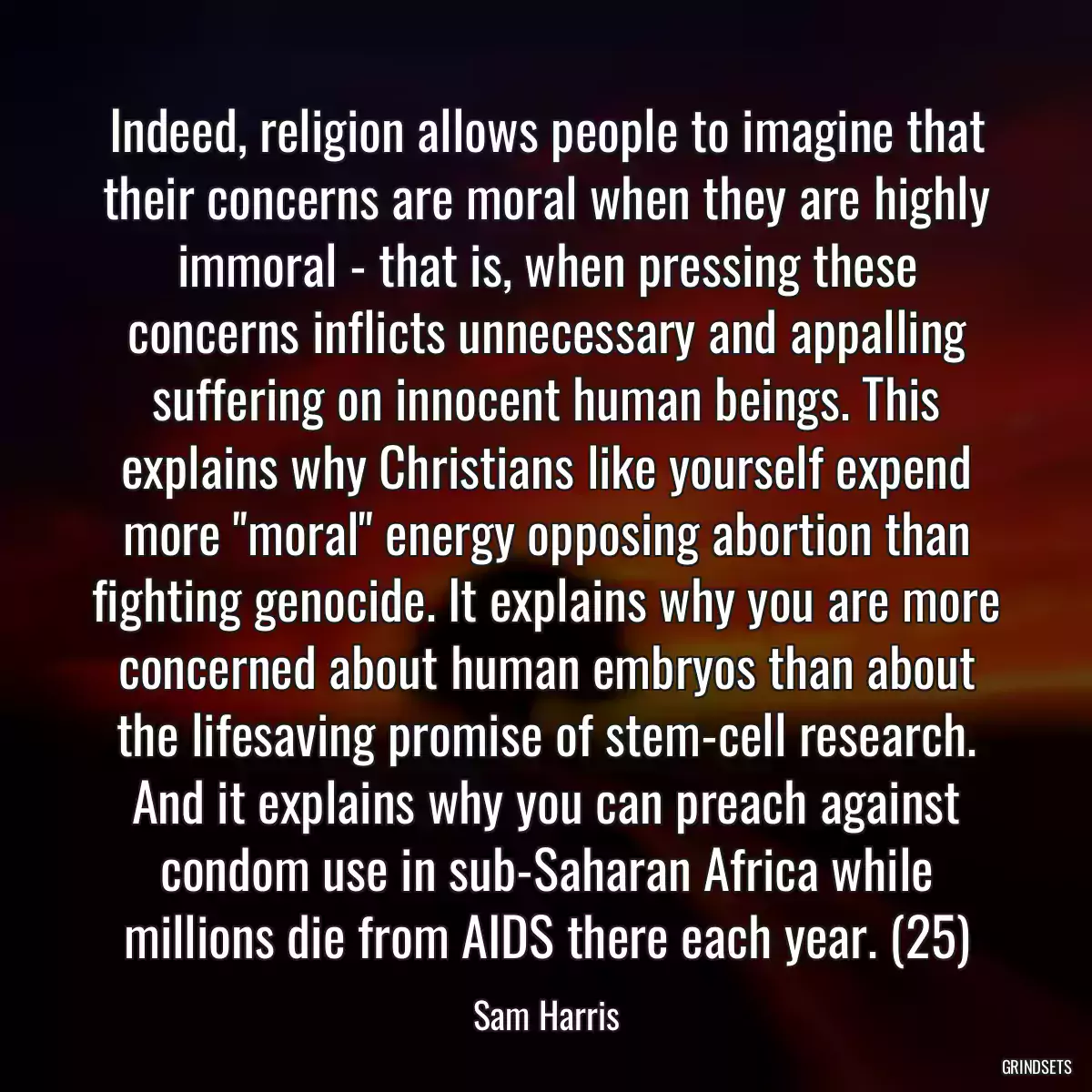 Indeed, religion allows people to imagine that their concerns are moral when they are highly immoral - that is, when pressing these concerns inflicts unnecessary and appalling suffering on innocent human beings. This explains why Christians like yourself expend more "moral" energy opposing abortion than fighting genocide. It explains why you are more concerned about human embryos than about the lifesaving promise of stem-cell research. And it explains why you can preach against condom use in sub-Saharan Africa while millions die from AIDS there each year. (25)

Sam Harris

GRINDSETS